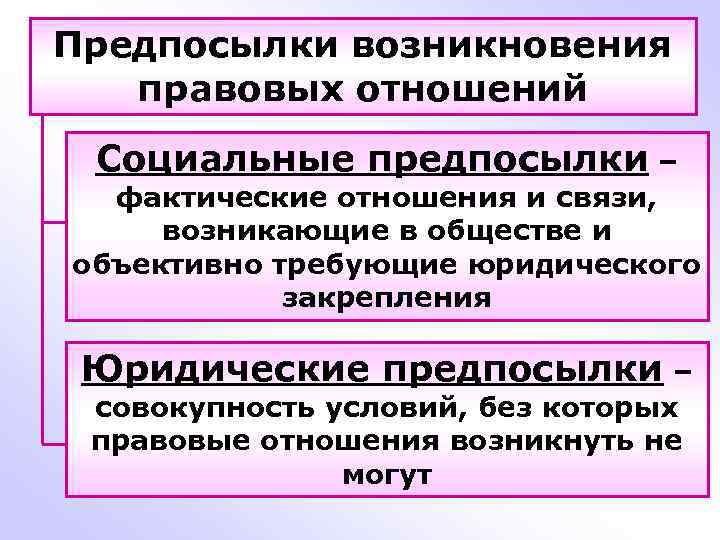 Предпосылки возникновения правовых отношений

Социальные предпосылки – фактические отношения и связи, возникающие в обществе и объективно требующие юридического закрепления

Юридические предпосылки – совокупность условий, без которых правовые отношения возникнуть не могут